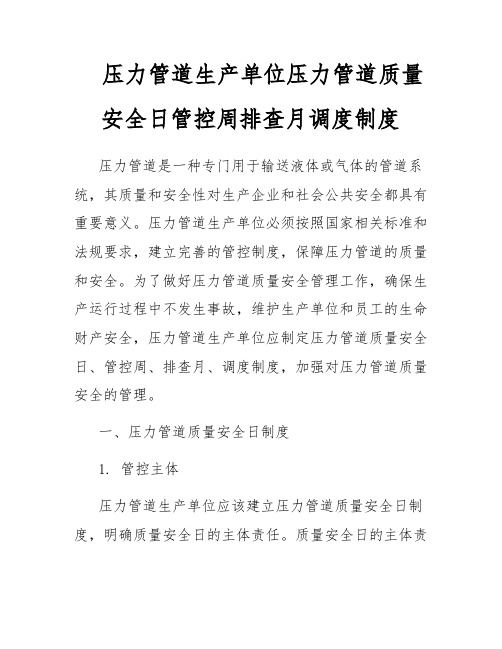 压力管道生产单位压力管道质量安全日管控周排查月调度制度

压力管道是一种专门用于输送液体或气体的管道系统，其质量和安全性对生产企业和社会公共安全都具有重要意义。压力管道生产单位必须按照国家相关标准和法规要求，建立完善的管控制度，保障压力管道的质量和安全。为了做好压力管道质量安全管理工作，确保生产运行过程中不发生事故，维护生产单位和员工的生命财产安全，压力管道生产单位应制定压力管道质量安全日、管控周、排查月、调度制度，加强对压力管道质量安全的管理。

一、压力管道质量安全日制度

1. 管控主体

压力管道生产单位应该建立压力管道质量安全日制度，明确质量安全日的主体责任。质量安全日的主体责